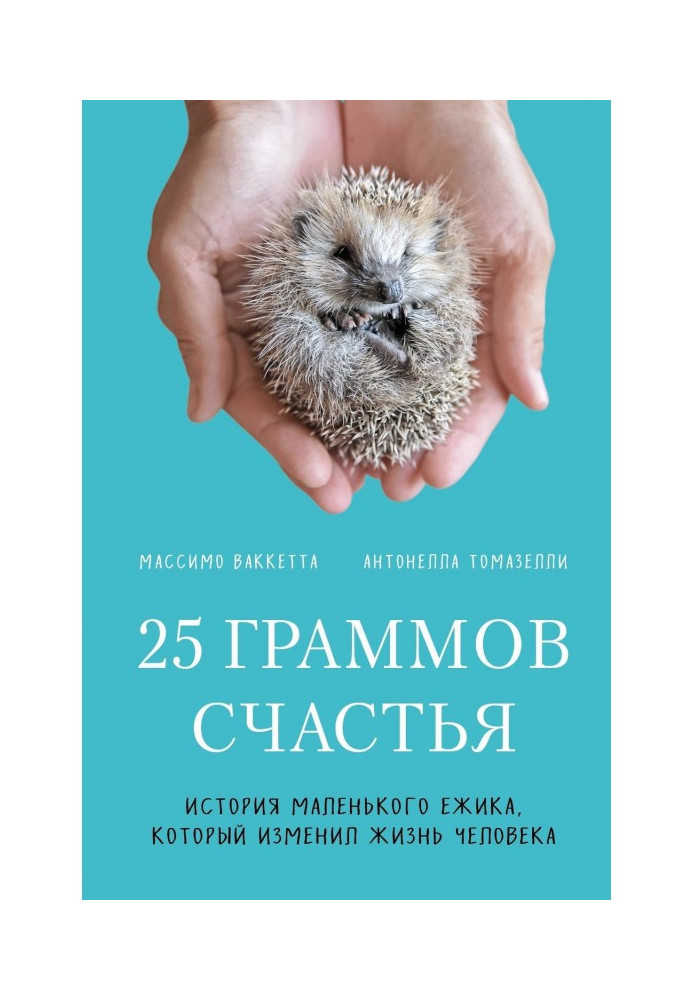 МАССИМО ВАККЕТТА АНТОНЕЛЛА ТОМАЗЕЛЛИ

25 ГРАММОВ СЧАСТЬЯ

ИСТОРИЯ МАЛЕНЬКОГО ЕЖИКА, КОТОРЫЙ ИЗМЕНИЛ ЖИЗНЬ ЧЕЛОВЕКА